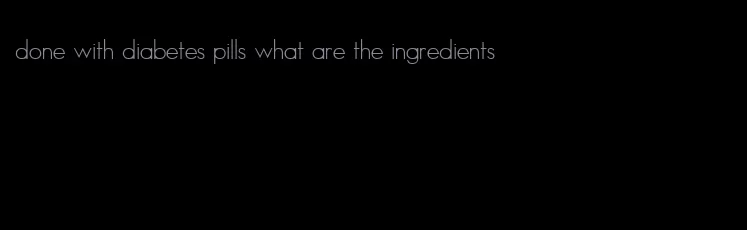 done with diabetes pills what are the ingredients